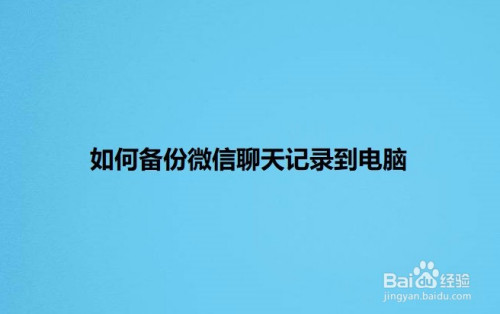 如何备份微信聊天记录到电脑

Baidu经验
jingyan.baidu.com